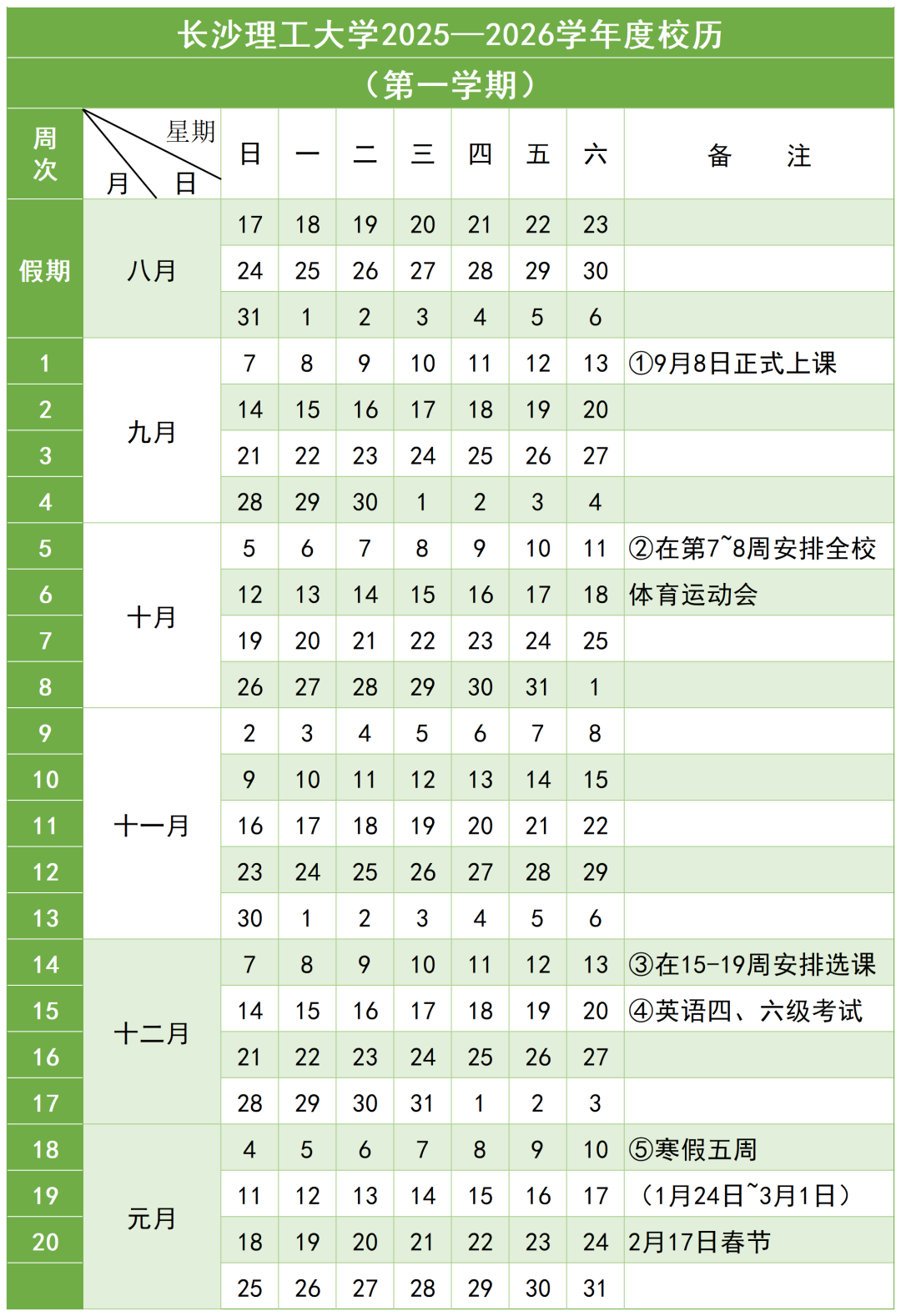 长沙理工大学2025—2026学年度校历

（第一学期）

| 周次 | 星期 月 日 | 日 | 一 | 二 | 三 | 四 | 五 | 六 | 备　注 |
|---|---|---|---|---|---|---|---|---|---|
| 假期 | 八月 | 17 | 18 | 19 | 20 | 21 | 22 | 23 | |
| | | 24 | 25 | 26 | 27 | 28 | 29 | 30 | |
| | | 31 | 1 | 2 | 3 | 4 | 5 | 6 | |
| 1 | 九月 | 7 | 8 | 9 | 10 | 11 | 12 | 13 | ①9月8日正式上课 |
| 2 | | 14 | 15 | 16 | 17 | 18 | 19 | 20 | |
| 3 | | 21 | 22 | 23 | 24 | 25 | 26 | 27 | |
| 4 | | 28 | 29 | 30 | 1 | 2 | 3 | 4 | |
| 5 | 十月 | 5 | 6 | 7 | 8 | 9 | 10 | 11 | ②在第7~8周安排全校 |
| 6 | | 12 | 13 | 14 | 15 | 16 | 17 | 18 | 体育运动会 |
| 7 | | 19 | 20 | 21 | 22 | 23 | 24 | 25 | |
| 8 | | 26 | 27 | 28 | 29 | 30 | 31 | 1 | |
| 9 | 十一月 | 2 | 3 | 4 | 5 | 6 | 7 | 8 | |
| 10 | | 9 | 10 | 11 | 12 | 13 | 14 | 15 | |
| 11 | | 16 | 17 | 18 | 19 | 20 | 21 | 22 | |
| 12 | | 23 | 24 | 25 | 26 | 27 | 28 | 29 | |
| 13 | | 30 | 1 | 2 | 3 | 4 | 5 | 6 | |
| 14 | 十二月 | 7 | 8 | 9 | 10 | 11 | 12 | 13 | ③在15-19周安排选课 |
| 15 | | 14 | 15 | 16 | 17 | 18 | 19 | 20 | ④英语四、六级考试 |
| 16 | | 21 | 22 | 23 | 24 | 25 | 26 | 27 | |
| 17 | | 28 | 29 | 30 | 31 | 1 | 2 | 3 | |
| 18 | 元月 | 4 | 5 | 6 | 7 | 8 | 9 | 10 | ⑤寒假五周 |
| 19 | | 11 | 12 | 13 | 14 | 15 | 16 | 17 | （1月24日~3月1日） |
| 20 | | 18 | 19 | 20 | 21 | 22 | 23 | 24 | 2月17日春节 |
| | | 25 | 26 | 27 | 28 | 29 | 30 | 31 | |